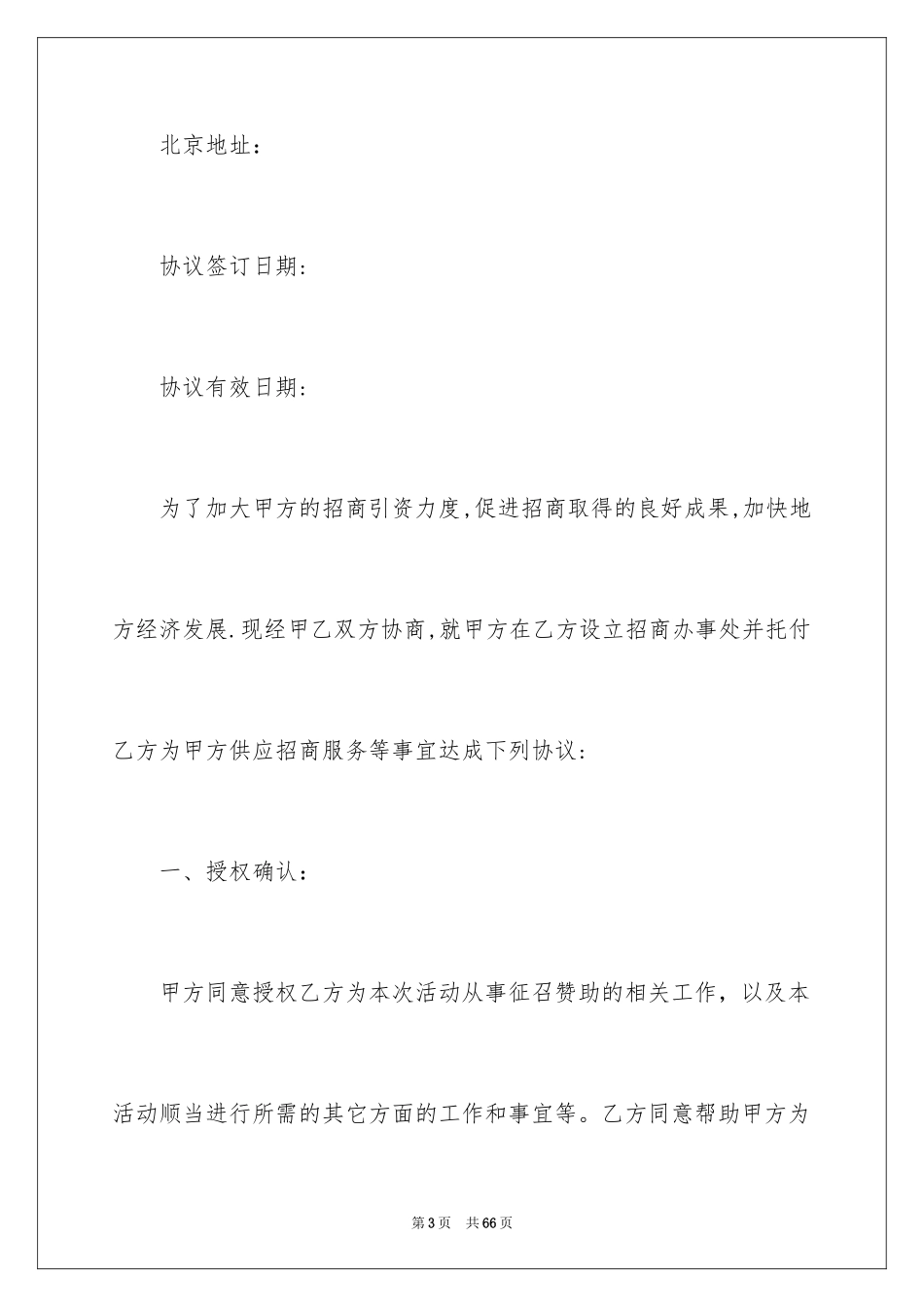 北京地址：

协议签订日期：

协议有效日期：

为了加大甲方的招商引资力度,促进招商取得的良好成果,加快地方经济发展.现经甲乙双方协商,就甲方在乙方设立招商办事处并托付乙方为甲方供应招商服务等事宜达成下列协议：

一、授权确认：

甲方同意授权乙方为本次活动从事征召赞助的相关工作，以及本活动顺当进行所需的其它方面的工作和事宜等。乙方同意帮助甲方为

第3页　共66页